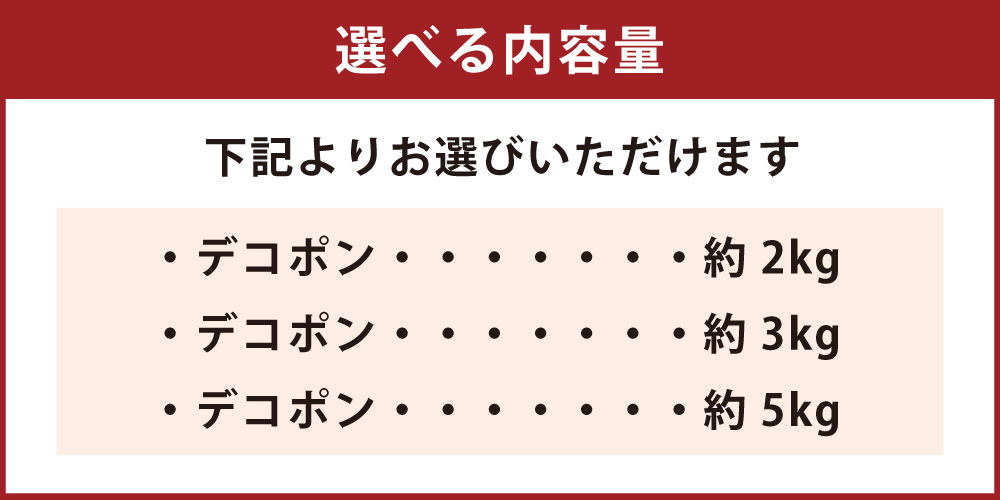 選べる内容量

下記よりお選びいただけます

・デコポン・・・・・・・・約 2kg
・デコポン・・・・・・・・約 3kg
・デコポン・・・・・・・・約 5kg